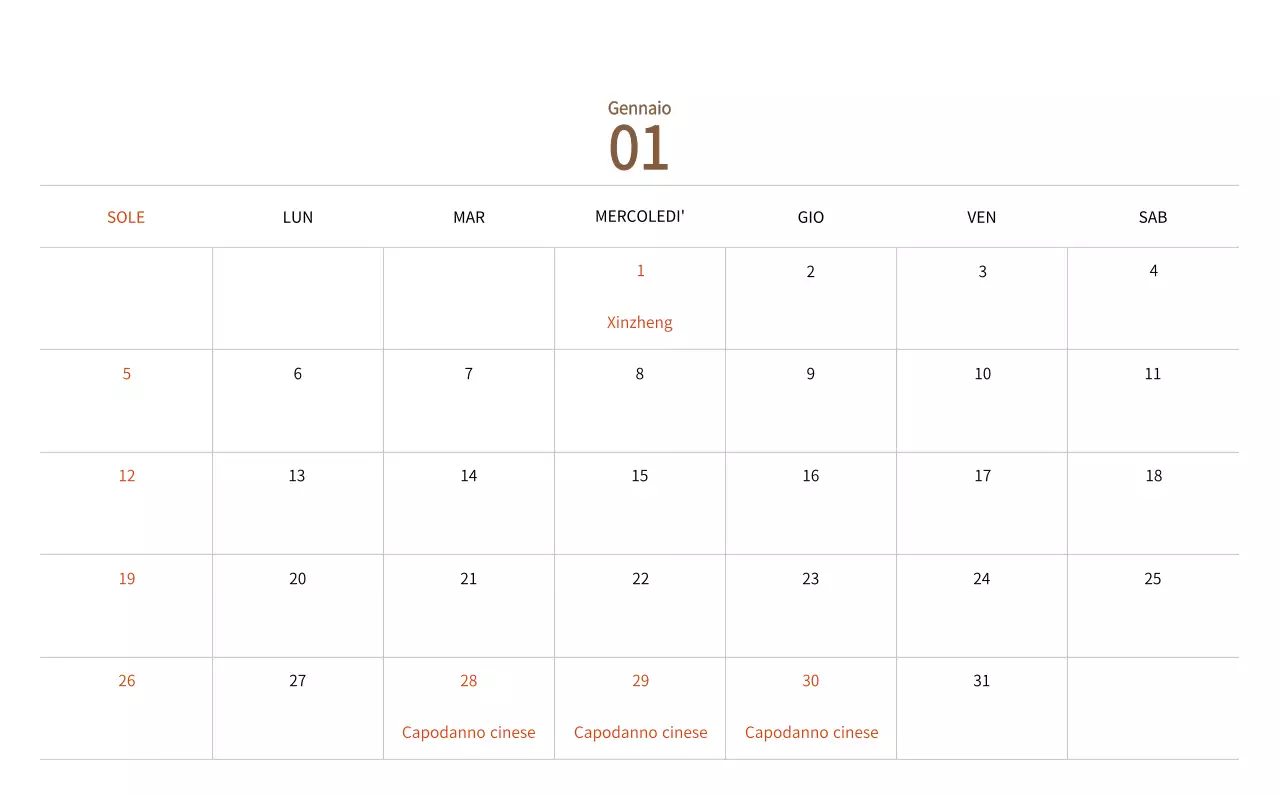 Gennaio
01

| SOLE | LUN | MAR | MERCOLEDI' | GIO | VEN | SAB |
|---|---|---|---|---|---|---|
| | | | 1 Xinzheng | 2 | 3 | 4 |
| 5 | 6 | 7 | 8 | 9 | 10 | 11 |
| 12 | 13 | 14 | 15 | 16 | 17 | 18 |
| 19 | 20 | 21 | 22 | 23 | 24 | 25 |
| 26 | 27 | 28 Capodanno cinese | 29 Capodanno cinese | 30 Capodanno cinese | 31 | |